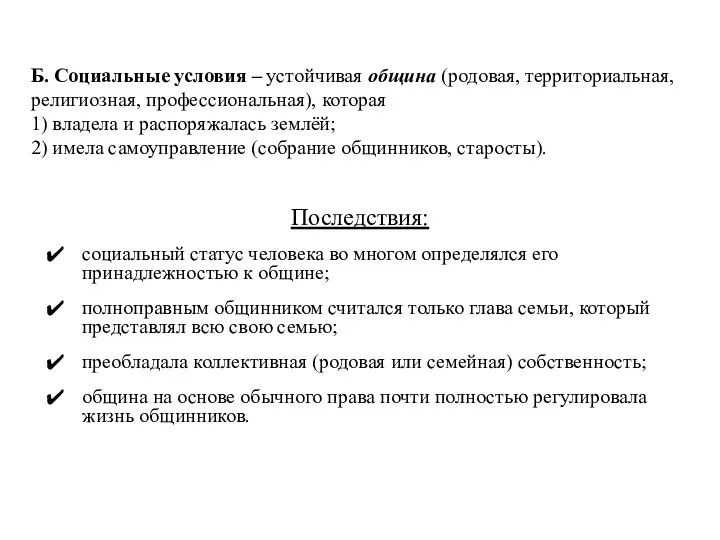 Б. Социальные условия – устойчивая община (родовая, территориальная, религиозная, профессиональная), которая
1) владела и распоряжалась землёй;
2) имела самоуправление (собрание общинников, старосты).

Последствия:

✔ социальный статус человека во многом определялся его принадлежностью к общине;

✔ полноправным общинником считался только глава семьи, который представлял всю свою семью;

✔ преобладала коллективная (родовая или семейная) собственность;

✔ община на основе обычного права почти полностью регулировала жизнь общинников.